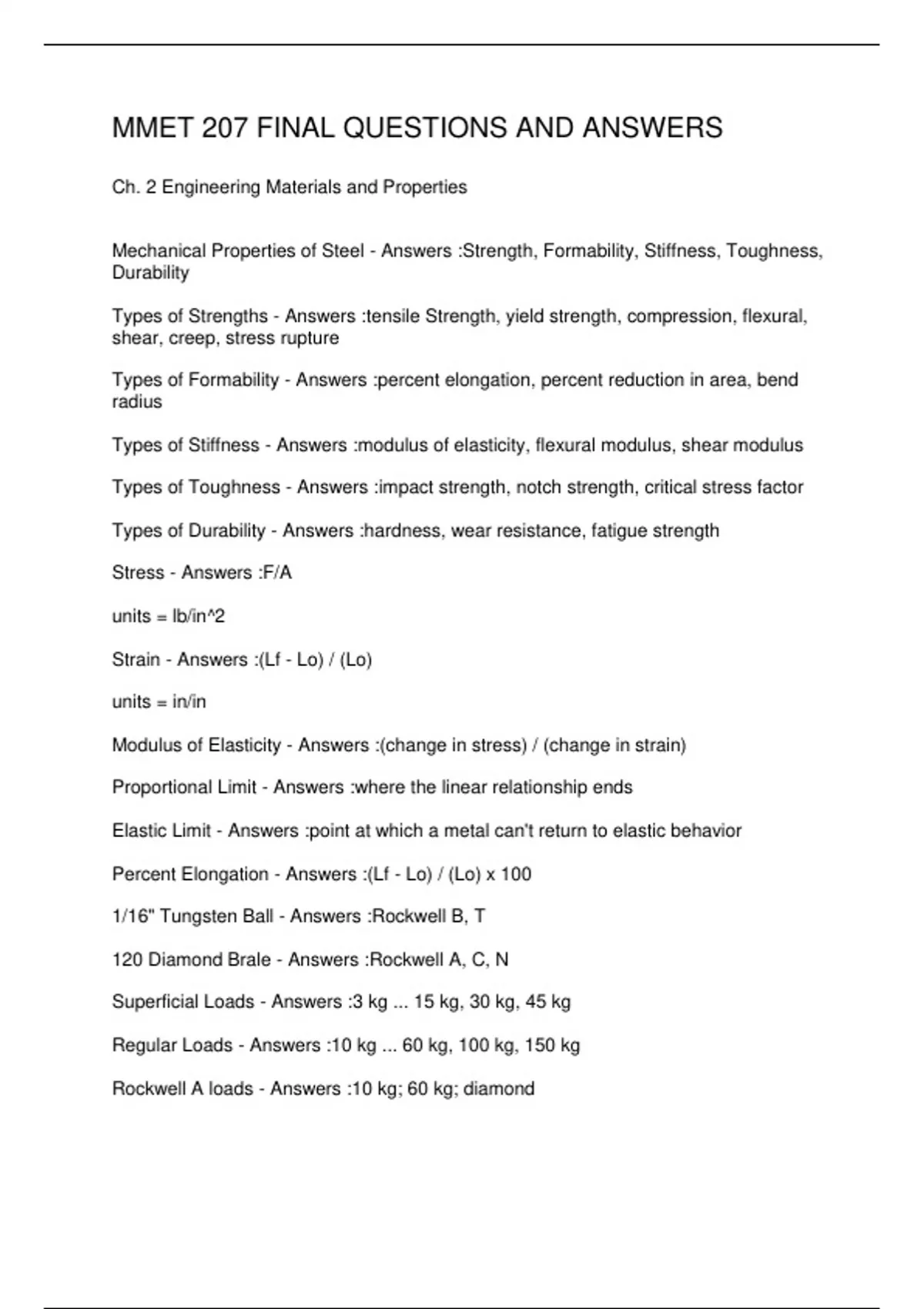 MMET 207 FINAL QUESTIONS AND ANSWERS

Ch. 2 Engineering Materials and Properties

Mechanical Properties of Steel - Answers :Strength, Formability, Stiffness, Toughness, Durability

Types of Strengths - Answers :tensile Strength, yield strength, compression, flexural, shear, creep, stress rupture

Types of Formability - Answers :percent elongation, percent reduction in area, bend radius

Types of Stiffness - Answers :modulus of elasticity, flexural modulus, shear modulus

Types of Toughness - Answers :impact strength, notch strength, critical stress factor

Types of Durability - Answers :hardness, wear resistance, fatigue strength

Stress - Answers :F/A

units = lb/in^2

Strain - Answers :(Lf - Lo) / (Lo)

units = in/in

Modulus of Elasticity - Answers :(change in stress) / (change in strain)

Proportional Limit - Answers :where the linear relationship ends

Elastic Limit - Answers :point at which a metal can't return to elastic behavior

Percent Elongation - Answers :(Lf - Lo) / (Lo) x 100

1/16" Tungsten Ball - Answers :Rockwell B, T

120 Diamond Brale - Answers :Rockwell A, C, N

Superficial Loads - Answers :3 kg ... 15 kg, 30 kg, 45 kg

Regular Loads - Answers :10 kg ... 60 kg, 100 kg, 150 kg

Rockwell A loads - Answers :10 kg; 60 kg; diamond